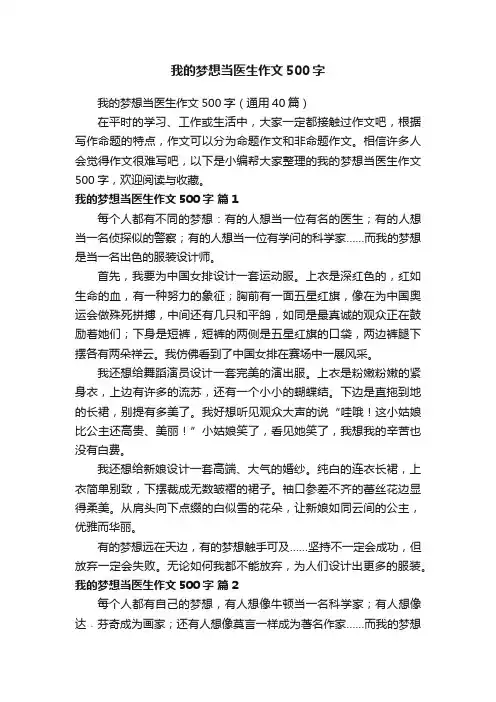 我的梦想当医生作文500字

我的梦想当医生作文500字（通用40篇）

在平时的学习、工作或生活中，大家一定都接触过作文吧，根据写作命题的特点，作文可以分为命题作文和非命题作文。相信许多人会觉得作文很难写吧，以下是小编帮大家整理的我的梦想当医生作文500字，欢迎阅读与收藏。

我的梦想当医生作文500字 篇1

每个人都有不同的梦想：有的人想当一位有名的医生；有的人想当一名侦探似的警察；有的人想当一位有学问的科学家……而我的梦想是当一名出色的服装设计师。

首先，我要为中国女排设计一套运动服。上衣是深红色的，红如生命的血，有一种努力的象征；胸前有一面五星红旗，像在为中国奥运会做殊死拼搏，中间还有几只和平鸽，如同是最真诚的观众正在鼓励着她们；下身是短裤，短裤的两侧是五星红旗的口袋，两边裤腿下摆各有两朵祥云。我仿佛看到了中国女排在赛场中一展风采。

我还想给舞蹈演员设计一套完美的演出服。上衣是粉嫩粉嫩的紧身衣，上边有许多的流苏，还有一个小小的蝴蝶结。下边是直拖到地的长裙，别提有多美了。我好想听见观众大声的说“哇哦！这小姑娘比公主还高贵、美丽！”小姑娘笑了，看见她笑了，我想我的辛苦也没有白费。

我还想给新娘设计一套高端、大气的婚纱。纯白的连衣长裙，上衣简单别致，下摆裁成无数皱褶的裙子。袖口参差不齐的蕾丝花边显得柔美。从肩头向下点缀的白似雪的花朵，让新娘如同云间的公主，优雅而华丽。

有的梦想远在天边，有的梦想触手可及……坚持不一定会成功，但放弃一定会失败。无论如何我都不能放弃，为人们设计出更多的服装。

我的梦想当医生作文500字 篇2

每个人都有自己的梦想，有人想像牛顿当一名科学家；有人想像达．芬奇成为画家；还有人想像莫言一样成为著名作家……而我的梦想